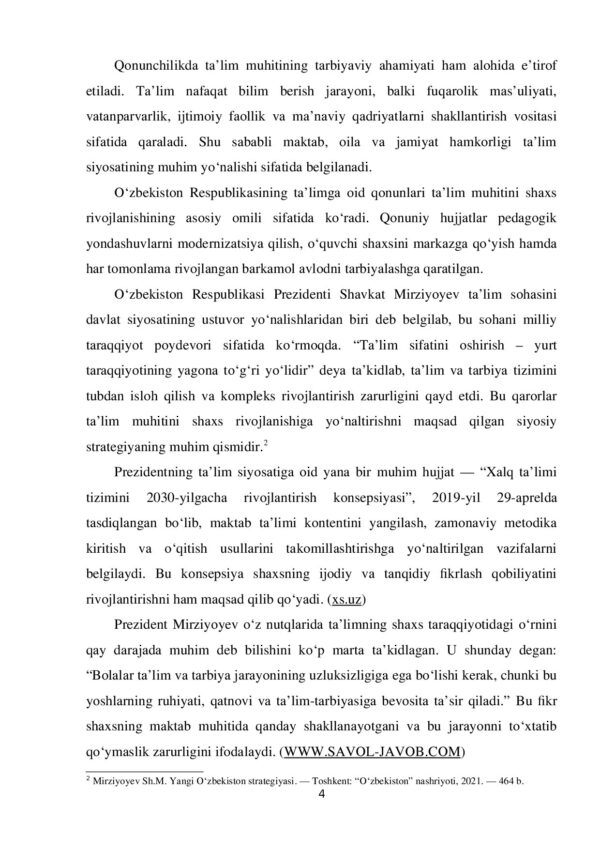 Qonunchilikda ta'lim muhitining tarbiyaviy ahamiyati ham alohida e'tirof etiladi. Ta'lim nafaqat bilim berish jarayoni, balki fuqarolik mas'uliyati, vatanparvarlik, ijtimoiy faollik va ma'naviy qadriyatlarni shakllantirish vositasi sifatida qaraladi. Shu sababli maktab, oila va jamiyat hamkorligi ta'lim siyosatining muhim yo'nalishi sifatida belgilanadi.

O'zbekiston Respublikasining ta'limga oid qonunlari ta'lim muhitini shaxs rivojlanishining asosiy omili sifatida ko'radi. Qonuniy hujjatlar pedagogik yondashuvlarni modernizatsiya qilish, o'quvchi shaxsini markazga qo'yish hamda har tomonlama rivojlangan barkamol avlodni tarbiyalashga qaratilgan.

O'zbekiston Respublikasi Prezidenti Shavkat Mirziyoyev ta'lim sohasini davlat siyosatining ustuvor yo'nalishlaridan biri deb belgilab, bu sohani milliy taraqqiyot poydevori sifatida ko'rmoqda. "Ta'lim sifatini oshirish – yurt taraqqiyotining yagona to'g'ri yo'lidir" deya ta'kidlab, ta'lim va tarbiya tizimini tubdan isloh qilish va kompleks rivojlantirish zarurligini qayd etdi. Bu qarorlar ta'lim muhitini shaxs rivojlanishiga yo'naltirishni maqsad qilgan siyosiy strategiyaning muhim qismidir.$^{2}$

Prezidentning ta'lim siyosatiga oid yana bir muhim hujjat — "Xalq ta'limi tizimini 2030-yilgacha rivojlantirish konsepsiyasi", 2019-yil 29-aprelda tasdiqlangan bo'lib, maktab ta'limi kontentini yangilash, zamonaviy metodika kiritish va o'qitish usullarini takomillashtirishga yo'naltirilgan vazifalarni belgilaydi. Bu konsepsiya shaxsning ijodiy va tanqidiy fikrlash qobiliyatini rivojlantirishni ham maqsad qilib qo'yadi. (xs.uz)

Prezident Mirziyoyev o'z nutqlarida ta'limning shaxs taraqqiyotidagi o'rnini qay darajada muhim deb bilishini ko'p marta ta'kidlagan. U shunday degan: "Bolalar ta'lim va tarbiya jarayonining uzluksizligiga ega bo'lishi kerak, chunki bu yoshlarning ruhiyati, qatnovi va ta'lim-tarbiyasiga bevosita ta'sir qiladi." Bu fikr shaxsning maktab muhitida qanday shakllanayotgani va bu jarayonni to'xtatib qo'ymaslik zarurligini ifodalaydi. (WWW.SAVOL-JAVOB.COM)

$^{2}$ Mirziyoyev Sh.M. Yangi O'zbekiston strategiyasi. — Toshkent: "O'zbekiston" nashriyoti, 2021. — 464 b.

4